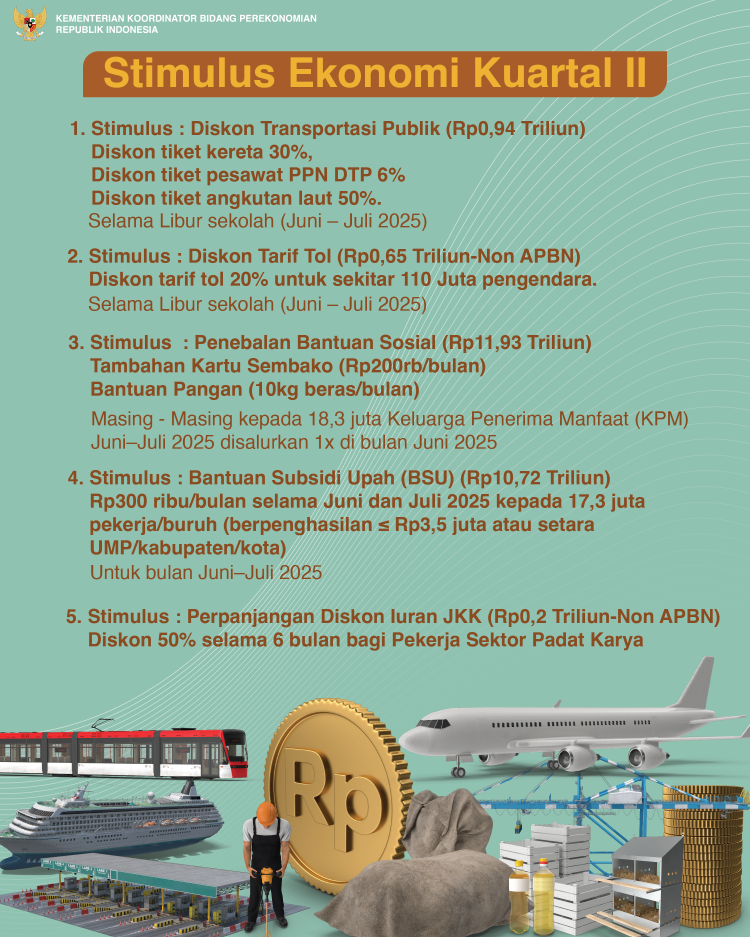 KEMENTERIAN KOORDINATOR BIDANG PEREKONOMIAN
REPUBLIK INDONESIA

Stimulus Ekonomi Kuartal II

1. Stimulus : Diskon Transportasi Publik (Rp0,94 Triliun)
Diskon tiket kereta 30%,
Diskon tiket pesawat PPN DTP 6%
Diskon tiket angkutan laut 50%.
Selama Libur sekolah (Juni – Juli 2025)

2. Stimulus : Diskon Tarif Tol (Rp0,65 Triliun-Non APBN)
Diskon tarif tol 20% untuk sekitar 110 Juta pengendara.
Selama Libur sekolah (Juni – Juli 2025)

3. Stimulus : Penebalan Bantuan Sosial (Rp11,93 Triliun)
Tambahan Kartu Sembako (Rp200rb/bulan)
Bantuan Pangan (10kg beras/bulan)
Masing - Masing kepada 18,3 juta Keluarga Penerima Manfaat (KPM)
Juni–Juli 2025 disalurkan 1x di bulan Juni 2025

4. Stimulus : Bantuan Subsidi Upah (BSU) (Rp10,72 Triliun)
Rp300 ribu/bulan selama Juni dan Juli 2025 kepada 17,3 juta pekerja/buruh (berpenghasilan ≤ Rp3,5 juta atau setara UMP/kabupaten/kota)
Untuk bulan Juni–Juli 2025

5. Stimulus : Perpanjangan Diskon Iuran JKK (Rp0,2 Triliun-Non APBN)
Diskon 50% selama 6 bulan bagi Pekerja Sektor Padat Karya

Rp